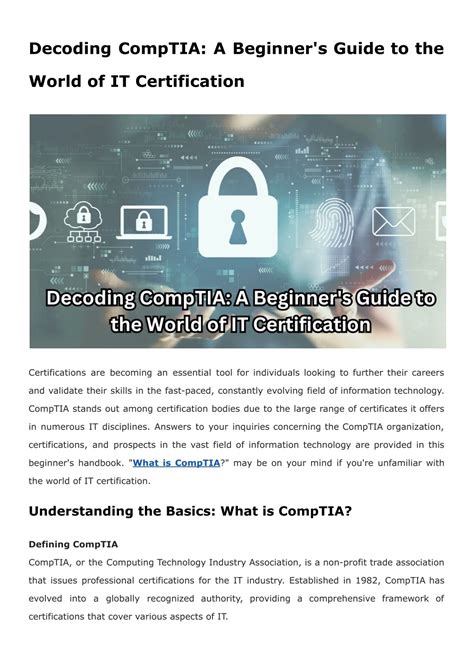 Decoding CompTIA: A Beginner's Guide to the World of IT Certification

Decoding CompTIA: A Beginner's Guide to the World of IT Certification

Certifications are becoming an essential tool for individuals looking to further their careers and validate their skills in the fast-paced, constantly evolving field of information technology. CompTIA stands out among certification bodies due to the large range of certificates it offers in numerous IT disciplines. Answers to your inquiries concerning the CompTIA organization, certifications, and prospects in the vast field of information technology are provided in this beginner's handbook. "What is CompTIA?" may be on your mind if you're unfamiliar with the world of IT certification.

Understanding the Basics: What is CompTIA?

Defining CompTIA

CompTIA, or the Computing Technology Industry Association, is a non-profit trade association that issues professional certifications for the IT industry. Established in 1982, CompTIA has evolved into a globally recognized authority, providing a comprehensive framework of certifications that cover various aspects of IT.